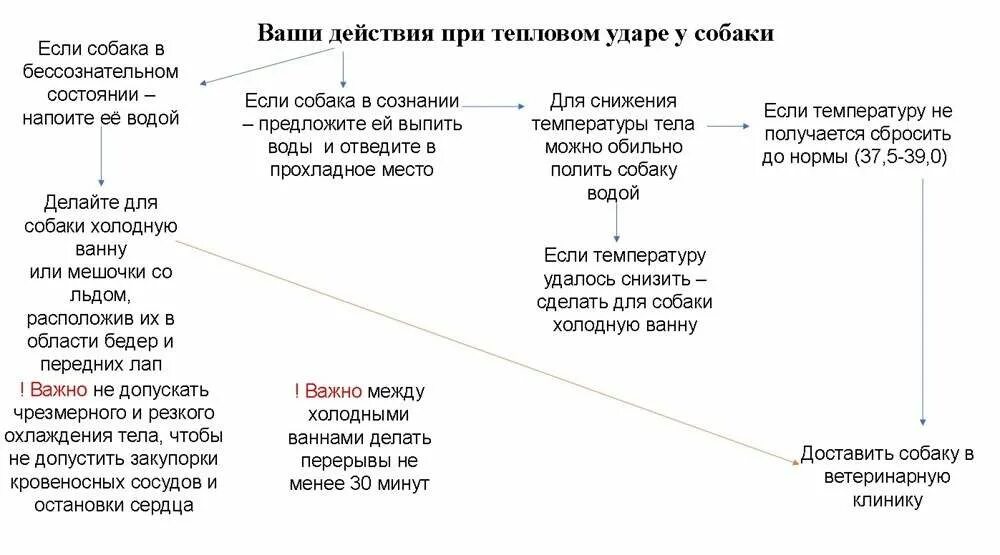 Ваши действия при тепловом ударе у собаки

Если собака в бессознательном состоянии – напоите её водой

Делайте для собаки холодную ванну или мешочки со льдом, расположив их в области бедер и передних лап

! Важно не допускать чрезмерного и резкого охлаждения тела, чтобы не допустить закупорки кровеносных сосудов и остановки сердца

Если собака в сознании – предложите ей выпить воды и отведите в прохладное место

! Важно между холодными ваннами делать перерывы не менее 30 минут

Для снижения температуры тела можно обильно полить собаку водой

Если температуру удалось снизить – сделать для собаки холодную ванну

Если температуру не получается сбросить до нормы (37,5-39,0)

Доставить собаку в ветеринарную клинику